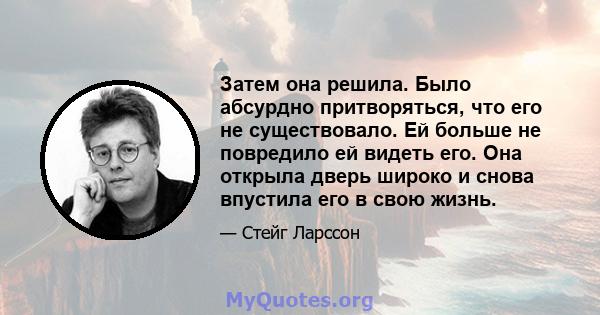 Затем она решила. Было абсурдно притворяться, что его не существовало. Ей больше не повредило ей видеть его. Она открыла дверь широко и снова впустила его в свою жизнь.

— Стейг Ларссон

MyQuotes.org